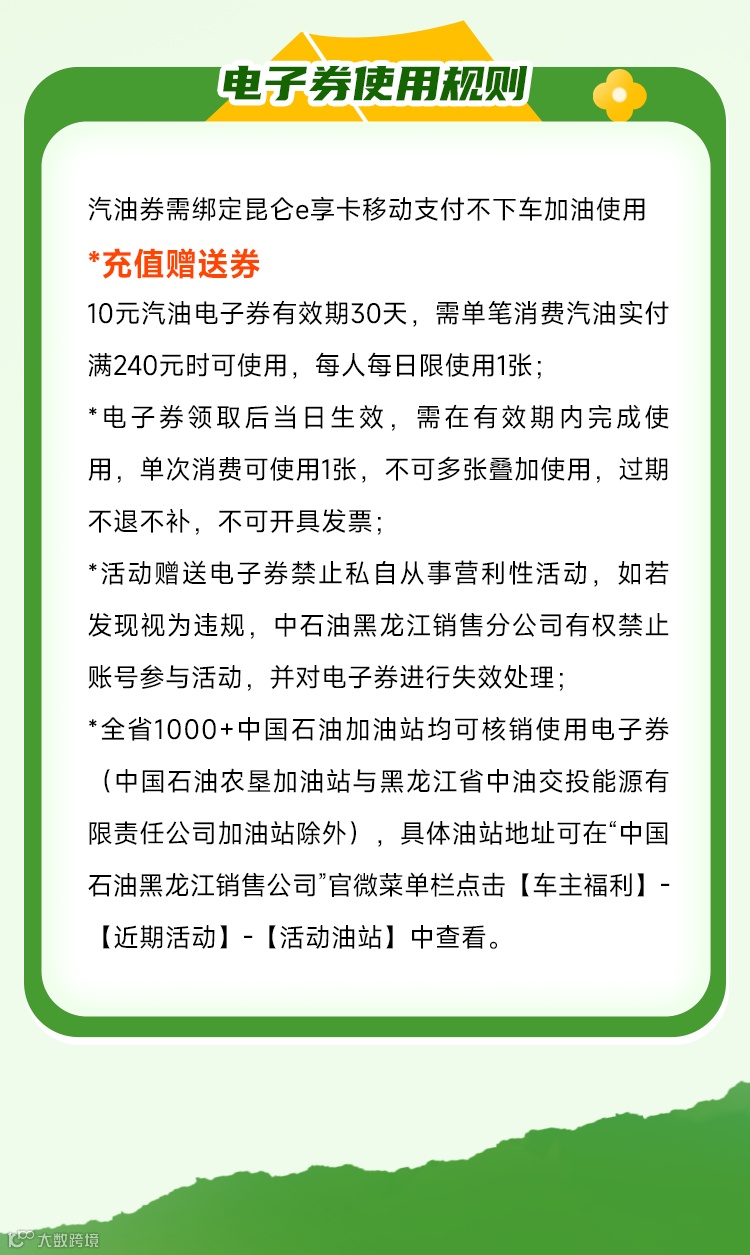 电子券使用规则

汽油券需绑定昆仑e享卡移动支付不下车加油使用

*充值赠送券

10元汽油电子券有效期30天，需单笔消费汽油实付满240元时可使用，每人每日限使用1张；

*电子券领取后当日生效，需在有效期内完成使用，单次消费可使用1张，不可多张叠加使用，过期不退不补，不可开具发票；

*活动赠送电子券禁止私自从事营利性活动，如若发现视为违规，中石油黑龙江销售分公司有权禁止账号参与活动，并对电子券进行失效处理；

*全省1000+中国石油加油站均可核销使用电子券（中国石油农垦加油站与黑龙江省中油交投能源有限责任公司加油站除外），具体油站地址可在“中国石油黑龙江销售公司”官微菜单栏点击【车主福利】-【近期活动】-【活动油站】中查看。

大数跨境